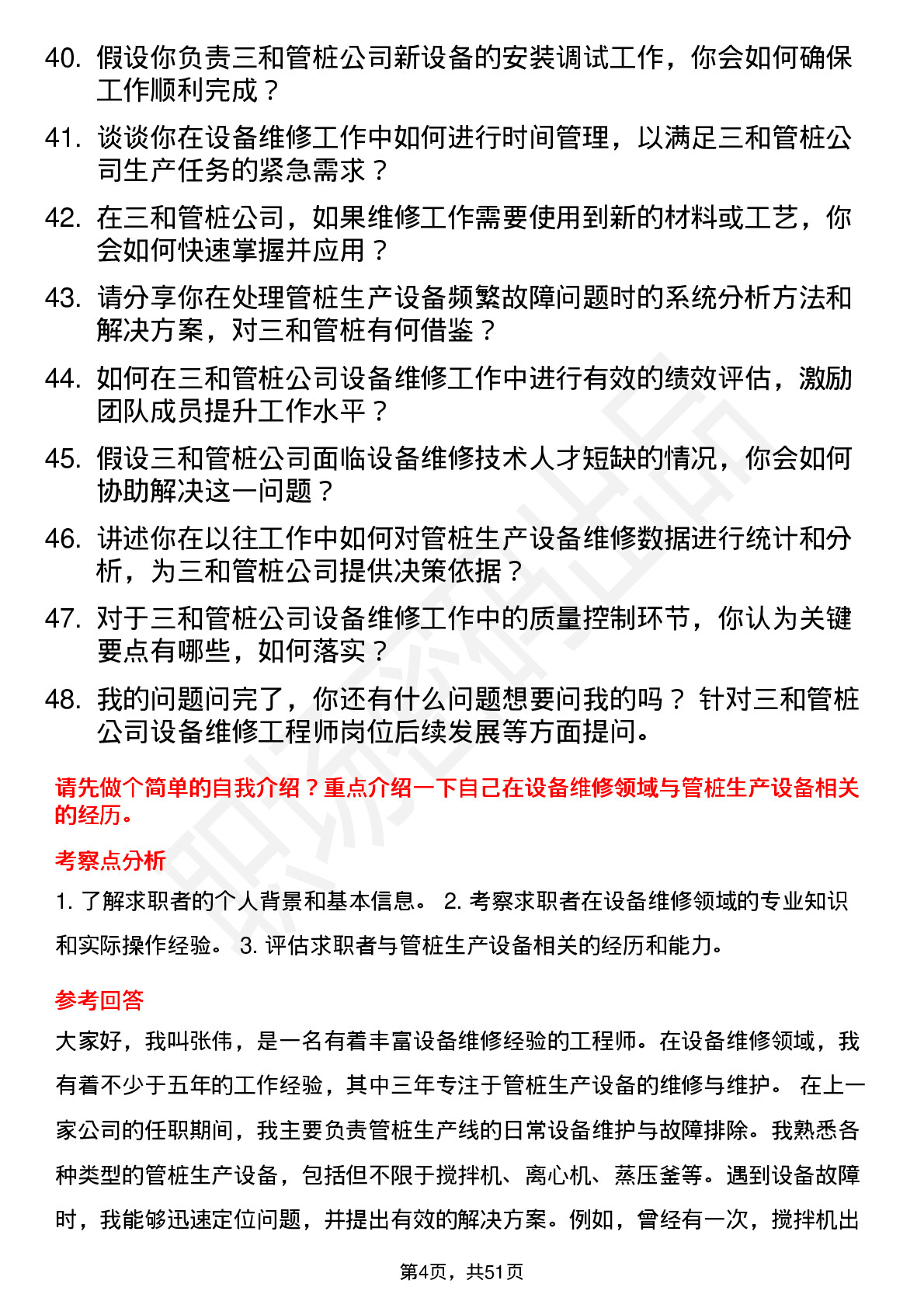 40. 假设你负责三和管桩公司新设备的安装调试工作，你会如何确保工作顺利完成？

41. 谈谈你在设备维修工作中如何进行时间管理，以满足三和管桩公司生产任务的紧急需求？

42. 在三和管桩公司，如果维修工作需要使用到新的材料或工艺，你会如何快速掌握并应用？

43. 请分享你在处理管桩生产设备频繁故障问题时的系统分析方法和解决方案，对三和管桩有何借鉴？

44. 如何在三和管桩公司设备维修工作中进行有效的绩效评估，激励团队成员提升工作水平？

45. 假设三和管桩公司面临设备维修技术人才短缺的情况，你会如何协助解决这一问题？

46. 讲述你在以往工作中如何对管桩生产设备维修数据进行统计和分析，为三和管桩公司提供决策依据？

47. 对于三和管桩公司设备维修工作中的质量控制环节，你认为关键要点有哪些，如何落实？

48. 我的问题问完了，你还有什么问题想要问我的吗？ 针对三和管桩公司设备维修工程师岗位后续发展等方面提问。

请先做个简单的自我介绍？重点介绍一下自己在设备维修领域与管桩生产设备相关的经历。

考察点分析

1. 了解求职者的个人背景和基本信息。 2. 考察求职者在设备维修领域的专业知识和实际操作经验。 3. 评估求职者与管桩生产设备相关的经历和能力。

参考回答

大家好，我叫张伟，是一名有着丰富设备维修经验的工程师。在设备维修领域，我有着不少于五年的工作经验，其中三年专注于管桩生产设备的维修与维护。 在上一家公司的任职期间，我主要负责管桩生产线的日常设备维护与故障排除。我熟悉各种类型的管桩生产设备，包括但不限于搅拌机、离心机、蒸压釜等。遇到设备故障时，我能够迅速定位问题，并提出有效的解决方案。例如，曾经有一次，搅拌机出

第4页，共51页